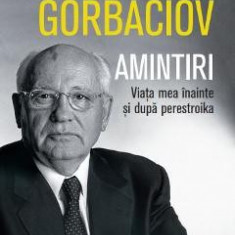 GORBACIOV

AMINTIRI

Viața mea înainte și după perestroika